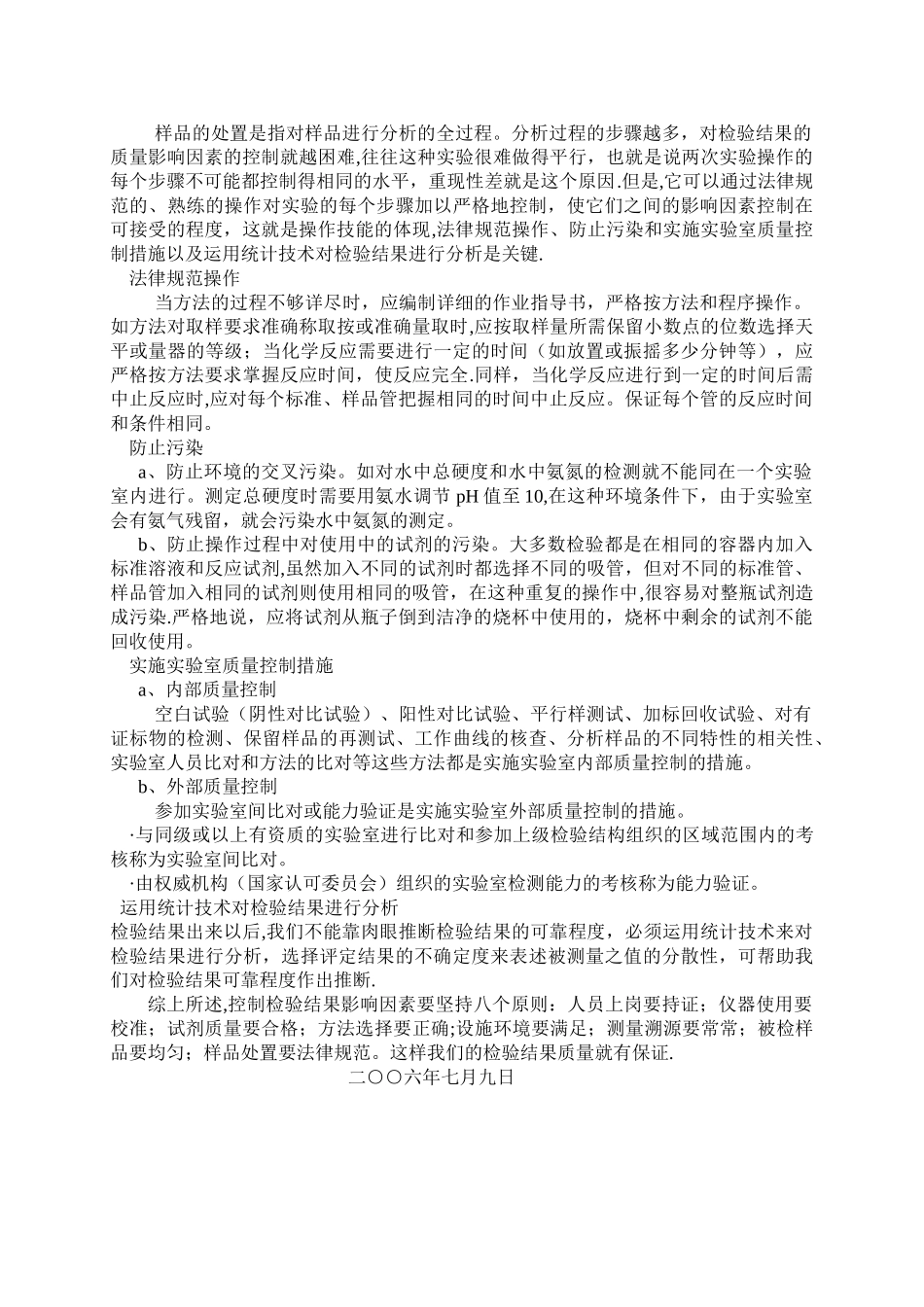 样品的处置是指对样品进行分析的全过程。分析过程的步骤越多，对检验结果的质量影响因素的控制就越困难,往往这种实验很难做得平行，也就是说两次实验操作的每个步骤不可能都控制得相同的水平，重现性差就是这个原因.但是,它可以通过法律规范的、熟练的操作对实验的每个步骤加以严格地控制，使它们之间的影响因素控制在可接受的程度，这就是操作技能的体现,法律规范操作、防止污染和实施实验室质量控制措施以及运用统计技术对检验结果进行分析是关键.

法律规范操作

当方法的过程不够详尽时，应编制详细的作业指导书，严格按方法和程序操作。如方法对取样要求准确称取按或准确量取时,应按取样量所需保留小数点的位数选择天平或量器的等级；当化学反应需要进行一定的时间（如放置或振摇多少分钟等），应严格按方法要求掌握反应时间，使反应完全.同样，当化学反应进行到一定的时间后需中止反应时,应对每个标准、样品管把握相同的时间中止反应。保证每个管的反应时间和条件相同。

防止污染

a、防止环境的交叉污染。如对水中总硬度和水中氨氮的检测就不能同在一个实验室内进行。测定总硬度时需要用氨水调节 pH 值至 10,在这种环境条件下，由于实验室会有氨气残留，就会污染水中氨氮的测定。

b、防止操作过程中对使用中的试剂的污染。大多数检验都是在相同的容器内加入标准溶液和反应试剂,虽然加入不同的试剂时都选择不同的吸管，但对不同的标准管、样品管加入相同的试剂则使用相同的吸管，在这种重复的操作中,很容易对整瓶试剂造成污染.严格地说，应将试剂从瓶子倒到洁净的烧杯中使用的，烧杯中剩余的试剂不能回收使用。

实施实验室质量控制措施

a、内部质量控制

空白试验（阴性对比试验）、阳性对比试验、平行样测试、加标回收试验、对有证标物的检测、保留样品的再测试、工作曲线的核查、分析样品的不同特性的相关性、实验室人员比对和方法的比对等这些方法都是实施实验室内部质量控制的措施。

b、外部质量控制

参加实验室间比对或能力验证是实施实验室外部质量控制的措施。

·与同级或以上有资质的实验室进行比对和参加上级检验结构组织的区域范围内的考核称为实验室间比对。

·由权威机构（国家认可委员会）组织的实验室检测能力的考核称为能力验证。

运用统计技术对检验结果进行分析

检验结果出来以后,我们不能靠肉眼推断检验结果的可靠程度，必须运用统计技术来对检验结果进行分析，选择评定结果的不确定度来表述被测量之值的分散性，可帮助我们对检验结果可靠程度作出推断.

综上所述,控制检验结果影响因素要坚持八个原则：人员上岗要持证；仪器使用要校准；试剂质量要合格；方法选择要正确;设施环境要满足；测量溯源要常常；被检样品要均匀；样品处置要法律规范。这样我们的检验结果质量就有保证.

二〇〇六年七月九日